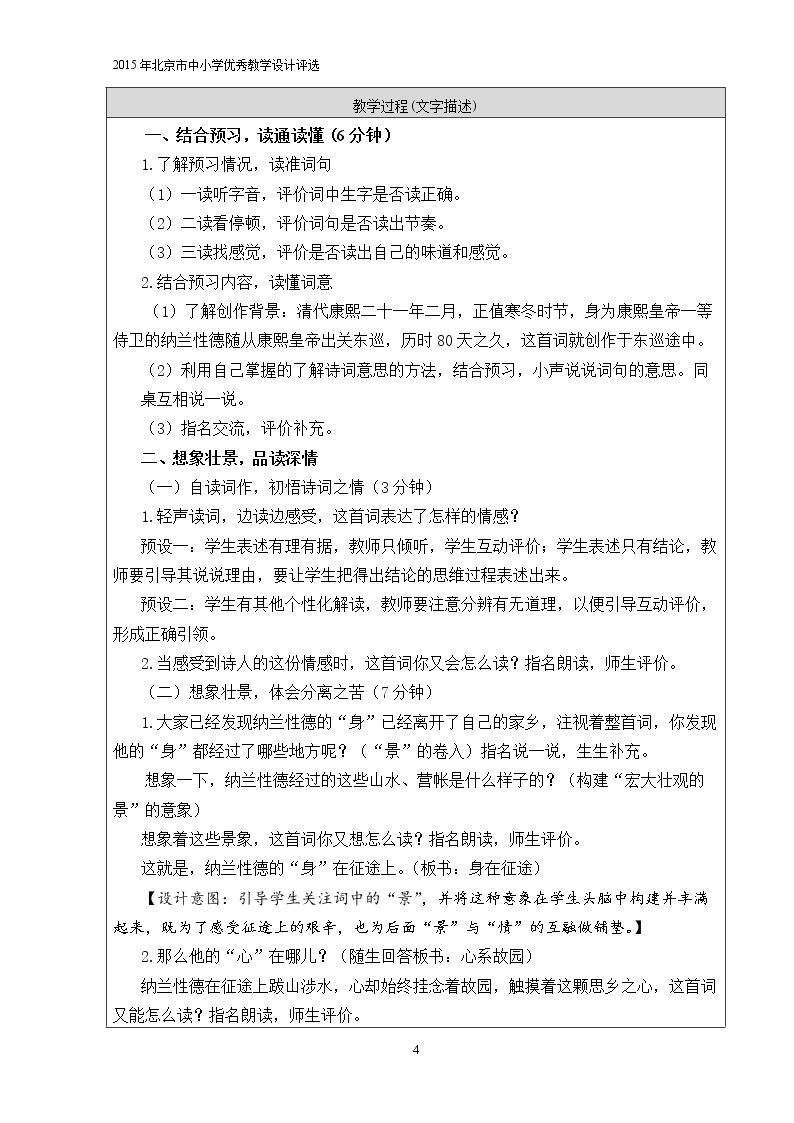 2015年北京市中小学优秀教学设计评选

教学过程(文字描述)

一、结合预习，读通读懂（6分钟）

1.了解预习情况，读准词句

（1）一读听字音，评价词中生字是否读正确。

（2）二读看停顿，评价词句是否读出节奏。

（3）三读找感觉，评价是否读出自己的味道和感觉。

2.结合预习内容，读懂词意

（1）了解创作背景：清代康熙二十一年二月，正值寒冬时节，身为康熙皇帝一等侍卫的纳兰性德随从康熙皇帝出关东巡，历时80天之久，这首词就创作于东巡途中。

（2）利用自己掌握的了解诗词意思的方法，结合预习，小声说说词句的意思。同桌互相说一说。

（3）指名交流，评价补充。

二、想象壮景，品读深情

（一）自读词作，初悟诗词之情（3分钟）

1.轻声读词，边读边感受，这首词表达了怎样的情感？

预设一：学生表述有理有据，教师只倾听，学生互动评价；学生表述只有结论，教师要引导其说说理由，要让学生把得出结论的思维过程表述出来。

预设二：学生有其他个性化解读，教师要注意分辨有无道理，以便引导互动评价，形成正确引领。

2.当感受到诗人的这份情感时，这首词你又会怎么读？指名朗读，师生评价。

（二）想象壮景，体会分离之苦（7分钟）

1.大家已经发现纳兰性德的“身”已经离开了自己的家乡，注视着整首词，你发现他的“身”都经过了哪些地方呢？（“景”的卷入）指名说一说，生生补充。

想象一下，纳兰性德经过的这些山水、营帐是什么样子的？（构建“宏大壮观的景”的意象）

想象着这些景象，这首词你又想怎么读？指名朗读，师生评价。

这就是，纳兰性德的“身”在征途上。（板书：身在征途）

【设计意图：引导学生关注词中的“景”，并将这种意象在学生头脑中构建并丰满起来，既为了感受征途上的艰辛，也为后面“景”与“情”的互融做铺垫。】

2.那么他的“心”在哪儿？（随生回答板书：心系故园）

纳兰性德在征途上跋山涉水，心却始终挂念着故园，触摸着这颗思乡之心，这首词又能怎么读？指名朗读，师生评价。

4